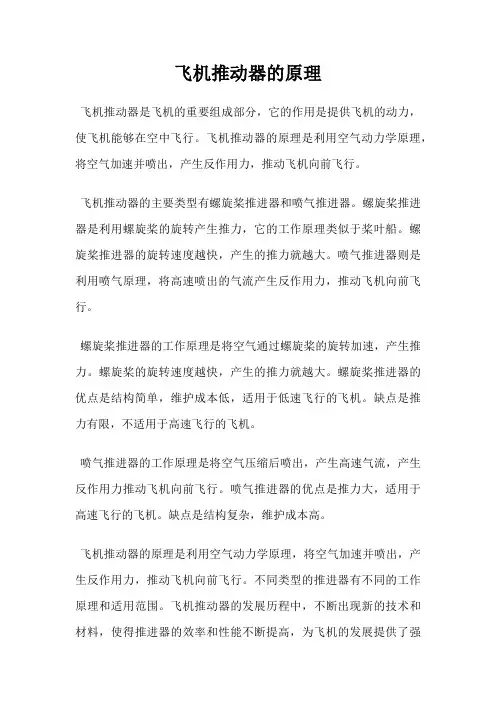 飞机推动器的原理

飞机推动器是飞机的重要组成部分，它的作用是提供飞机的动力，使飞机能够在空中飞行。飞机推动器的原理是利用空气动力学原理，将空气加速并喷出，产生反作用力，推动飞机向前飞行。

飞机推动器的主要类型有螺旋桨推进器和喷气推进器。螺旋桨推进器是利用螺旋桨的旋转产生推力，它的工作原理类似于桨叶船。螺旋桨推进器的旋转速度越快，产生的推力就越大。喷气推进器则是利用喷气原理，将高速喷出的气流产生反作用力，推动飞机向前飞行。

螺旋桨推进器的工作原理是将空气通过螺旋桨的旋转加速，产生推力。螺旋桨的旋转速度越快，产生的推力就越大。螺旋桨推进器的优点是结构简单，维护成本低，适用于低速飞行的飞机。缺点是推力有限，不适用于高速飞行的飞机。

喷气推进器的工作原理是将空气压缩后喷出，产生高速气流，产生反作用力推动飞机向前飞行。喷气推进器的优点是推力大，适用于高速飞行的飞机。缺点是结构复杂，维护成本高。

飞机推动器的原理是利用空气动力学原理，将空气加速并喷出，产生反作用力，推动飞机向前飞行。不同类型的推进器有不同的工作原理和适用范围。飞机推动器的发展历程中，不断出现新的技术和材料，使得推进器的效率和性能不断提高，为飞机的发展提供了强